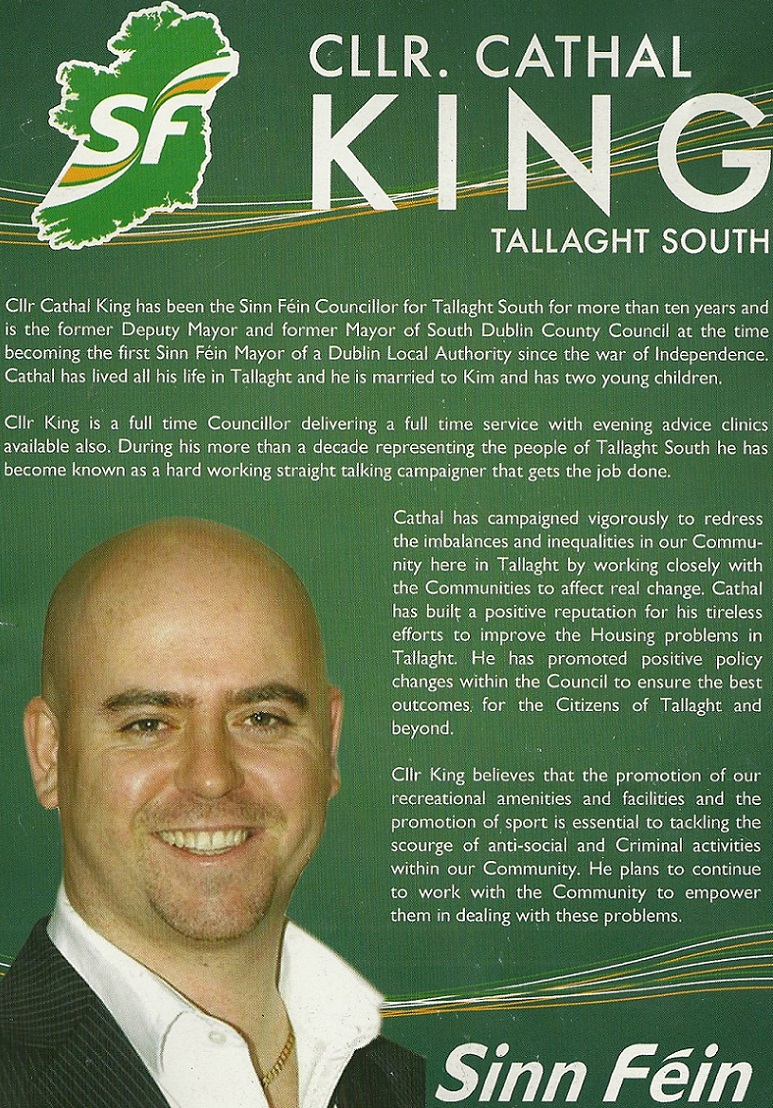 SF

CLLR. CATHAL KING
TALLAGHT SOUTH

Cllr Cathal King has been the Sinn Féin Councillor for Tallaght South for more than ten years and is the former Deputy Mayor and former Mayor of South Dublin County Council at the time becoming the first Sinn Féin Mayor of a Dublin Local Authority since the war of Independence. Cathal has lived all his life in Tallaght and he is married to Kim and has two young children.

Cllr King is a full time Councillor delivering a full time service with evening advice clinics available also. During his more than a decade representing the people of Tallaght South he has become known as a hard working straight talking campaigner that gets the job done.

Cathal has campaigned vigorously to redress the imbalances and inequalities in our Community here in Tallaght by working closely with the Communities to affect real change. Cathal has built a positive reputation for his tireless efforts to improve the Housing problems in Tallaght. He has promoted positive policy changes within the Council to ensure the best outcomes for the Citizens of Tallaght and beyond.

Cllr King believes that the promotion of our recreational amenities and facilities and the promotion of sport is essential to tackling the scourge of anti-social and Criminal activities within our Community. He plans to continue to work with the Community to empower them in dealing with these problems.

Sinn Féin